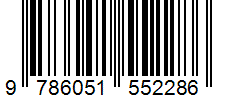 9 786051 552286